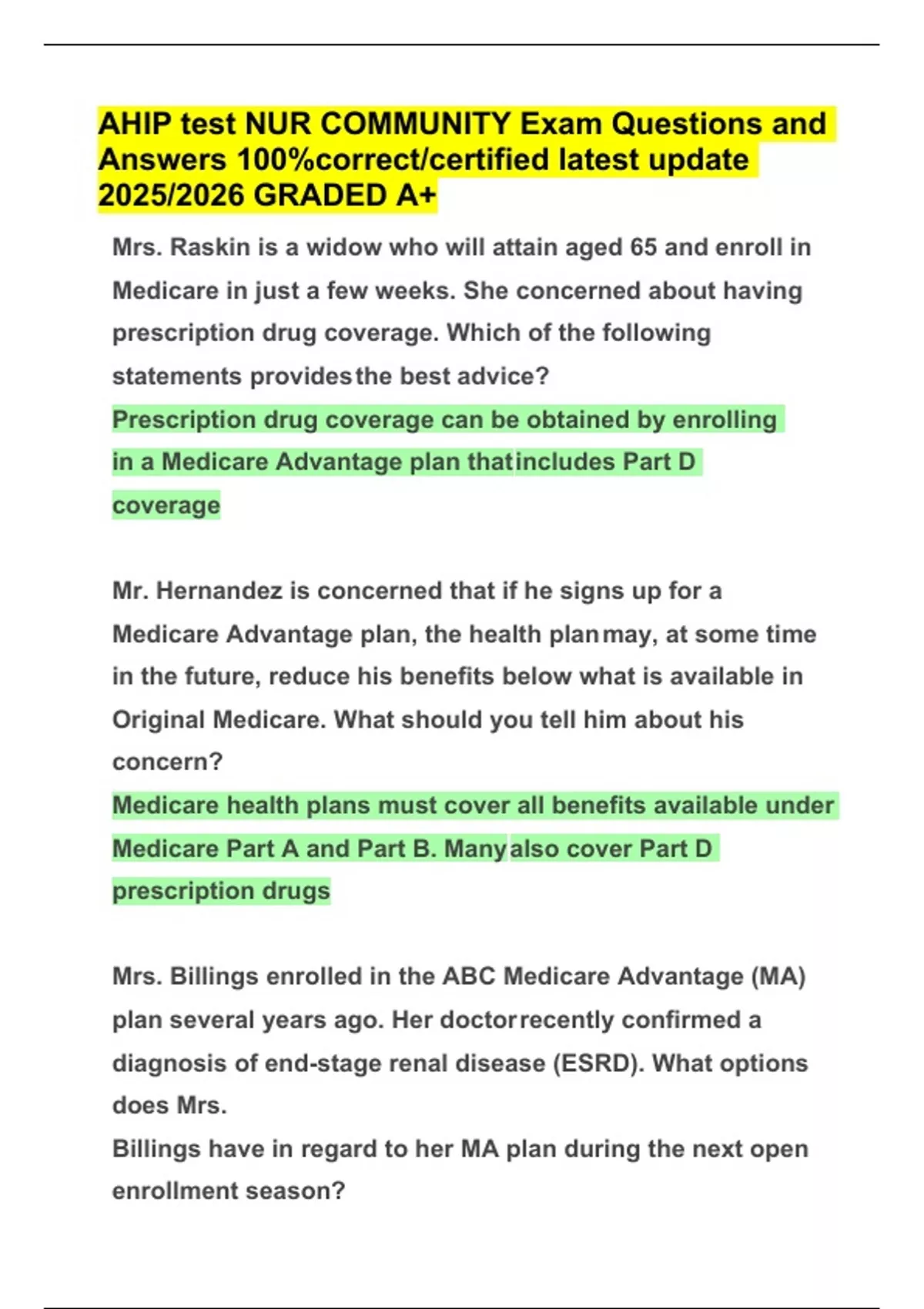 AHIP test NUR COMMUNITY Exam Questions and Answers 100%correct/certified latest update 2025/2026 GRADED A+

Mrs. Raskin is a widow who will attain aged 65 and enroll in Medicare in just a few weeks. She concerned about having prescription drug coverage. Which of the following statements provides the best advice?
Prescription drug coverage can be obtained by enrolling in a Medicare Advantage plan that includes Part D coverage

Mr. Hernandez is concerned that if he signs up for a Medicare Advantage plan, the health plan may, at some time in the future, reduce his benefits below what is available in Original Medicare. What should you tell him about his concern?
Medicare health plans must cover all benefits available under Medicare Part A and Part B. Many also cover Part D prescription drugs

Mrs. Billings enrolled in the ABC Medicare Advantage (MA) plan several years ago. Her doctor recently confirmed a diagnosis of end-stage renal disease (ESRD). What options does Mrs.
Billings have in regard to her MA plan during the next open enrollment season?